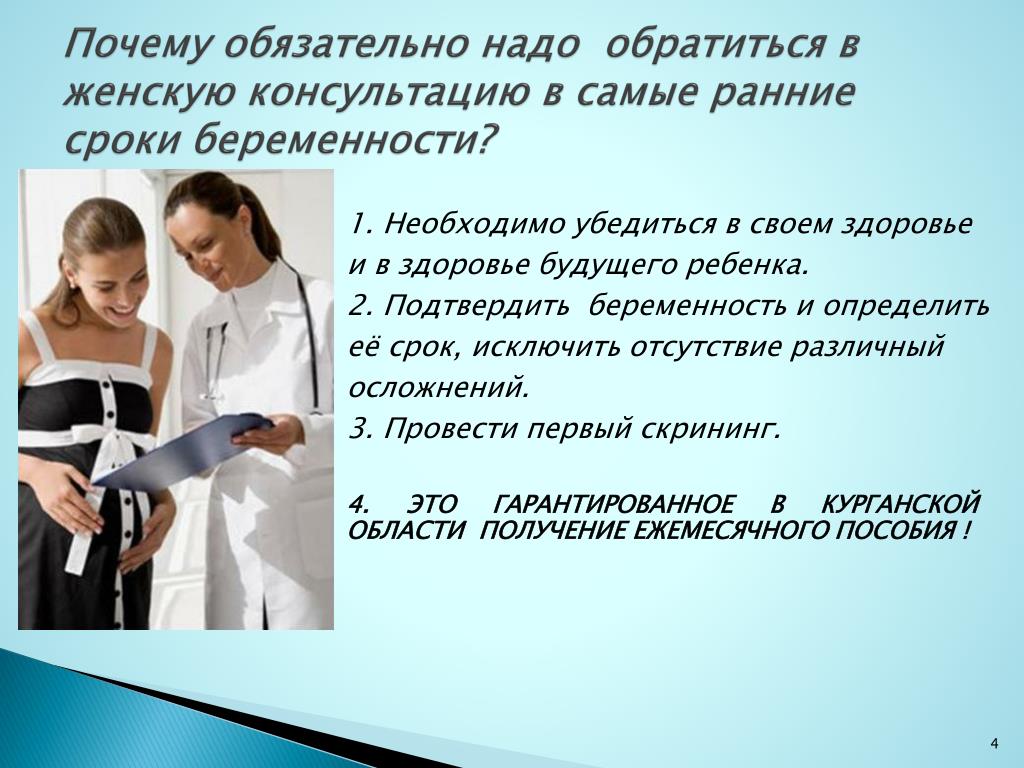 Почему обязательно надо обратиться в женскую консультацию в самые ранние сроки беременности?

1. Необходимо убедиться в своем здоровье и в здоровье будущего ребенка.

2. Подтвердить беременность и определить её срок, исключить отсутствие различный осложнений.

3. Провести первый скрининг.

4. ЭТО ГАРАНТИРОВАННОЕ В КУРГАНСКОЙ ОБЛАСТИ ПОЛУЧЕНИЕ ЕЖЕМЕСЯЧНОГО ПОСОБИЯ !

4